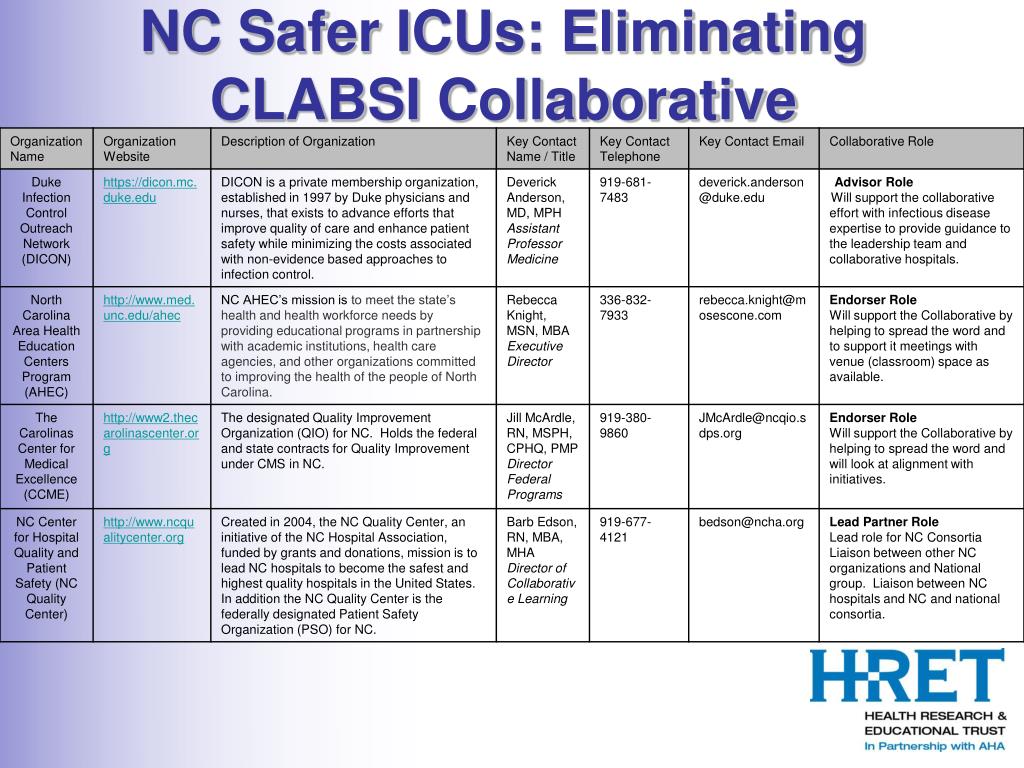 NC Safer ICUs: Eliminating CLABSI Collaborative

| Organization Name | Organization Website | Description of Organization | Key Contact Name / Title | Key Contact Telephone | Key Contact Email | Collaborative Role |
|---|---|---|---|---|---|---|
| Duke Infection Control Outreach Network (DICON) | https://dicon.mc.duke.edu | DICON is a private membership organization, established in 1997 by Duke physicians and nurses, that exists to advance efforts that improve quality of care and enhance patient safety while minimizing the costs associated with non-evidence based approaches to infection control. | Deverick Anderson, MD, MPH Assistant Professor Medicine | 919-681-7483 | deverick.anderson@duke.edu | Advisor Role Will support the collaborative effort with infectious disease expertise to provide guidance to the leadership team and collaborative hospitals. |
| North Carolina Area Health Education Centers Program (AHEC) | http://www.med.unc.edu/ahec | NC AHEC's mission is to meet the state's health and health workforce needs by providing educational programs in partnership with academic institutions, health care agencies, and other organizations committed to improving the health of the people of North Carolina. | Rebecca Knight, MSN, MBA Executive Director | 336-832-7933 | rebecca.knight@mosescone.com | Endorser Role Will support the Collaborative by helping to spread the word and to support it meetings with venue (classroom) space as available. |
| The Carolinas Center for Medical Excellence (CCME) | http://www2.thecarolinascenter.org | The designated Quality Improvement Organization (QIO) for NC. Holds the federal and state contracts for Quality Improvement under CMS in NC. | Jill McArdle, RN, MSPH, CPHQ, PMP Director Federal Programs | 919-380-9860 | JMcArdle@ncqio.sdps.org | Endorser Role Will support the Collaborative by helping to spread the word and will look at alignment with initiatives. |
| NC Center for Hospital Quality and Patient Safety (NC Quality Center) | http://www.ncqualitycenter.org | Created in 2004, the NC Quality Center, an initiative of the NC Hospital Association, funded by grants and donations, mission is to lead NC hospitals to become the safest and highest quality hospitals in the United States. In addition the NC Quality Center is the federally designated Patient Safety Organization (PSO) for NC. | Barb Edson, RN, MBA, MHA Director of Collaborative Learning | 919-677-4121 | bedson@ncha.org | Lead Partner Role Lead role for NC Consortia Liaison between other NC organizations and National group. Liaison between NC hospitals and NC and national consortia. |

HRET
HEALTH RESEARCH & EDUCATIONAL TRUST
In Partnership with AHA